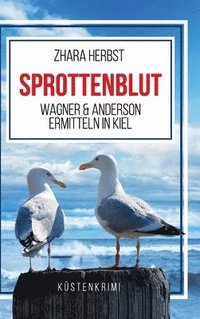 ZHARA HERBST

SPROTTENBLUT

WAGNER & ANDERSON
ERMITTELN IN KIEL

KÜSTENKRIMI